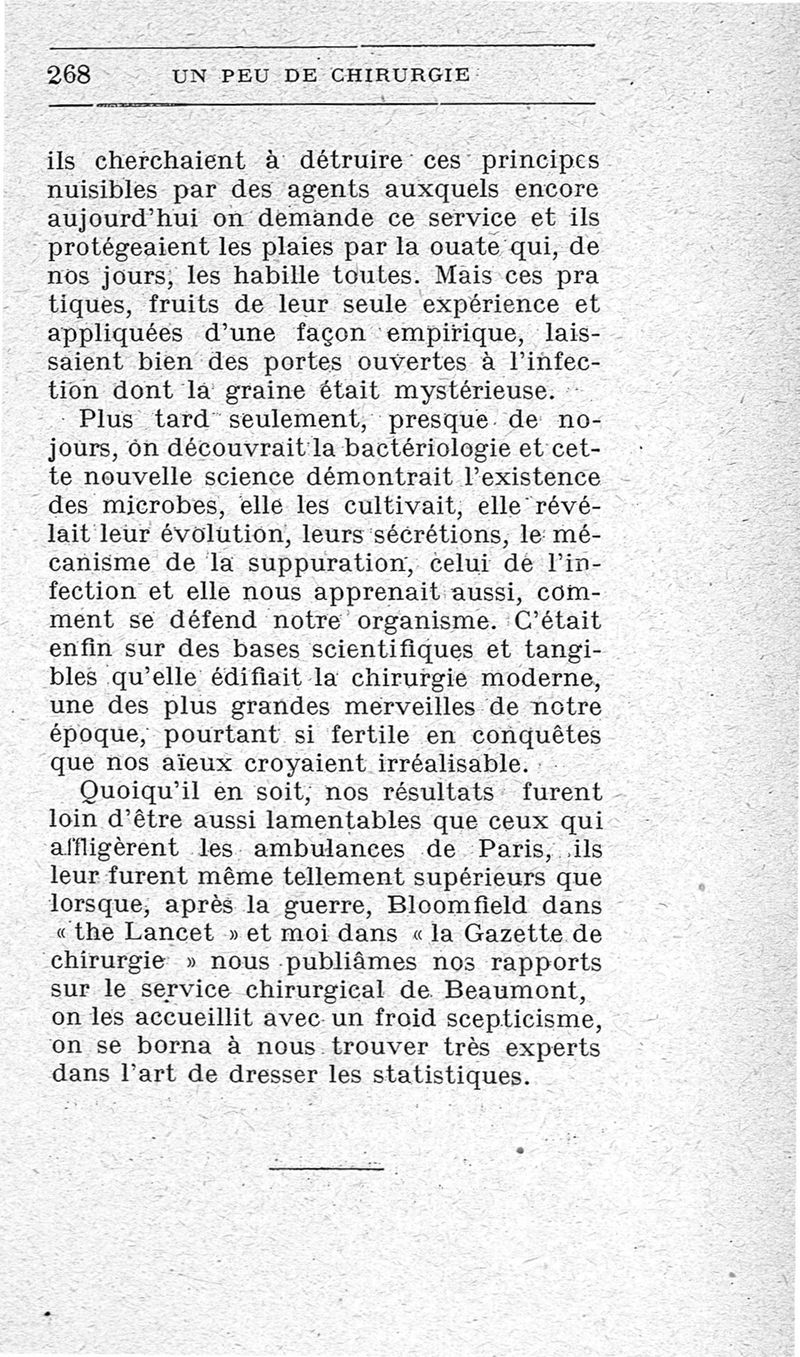 268 UN PEU DE CHIRURGIE

ils cherchaient à détruire ces principes nuisibles par des agents auxquels encore aujourd'hui on demande ce service et ils protégeaient les plaies par la ouate qui, de nos jours, les habille toutes. Mais ces pra tiques, fruits de leur seule expérience et appliquées d'une façon empirique, laissaient bien des portes ouvertes à l'infection dont la graine était mystérieuse.

Plus tard seulement, presque de nojours, on découvrait la bactériologie et cette nouvelle science démontrait l'existence des microbes, elle les cultivait, elle révélait leur évolution, leurs sécrétions, le mécanisme de la suppuration, celui de l'infection et elle nous apprenait aussi, comment se défend notre organisme. C'était enfin sur des bases scientifiques et tangibles qu'elle édifiait la chirurgie moderne, une des plus grandes merveilles de notre époque, pourtant si fertile en conquêtes que nos aïeux croyaient irréalisable.

Quoiqu'il en soit, nos résultats furent loin d'être aussi lamentables que ceux qui affligèrent les ambulances de Paris, ils leur furent même tellement supérieurs que lorsque, après la guerre, Bloomfield dans « the Lancet » et moi dans « la Gazette de chirurgie » nous publiâmes nos rapports sur le service chirurgical de Beaumont, on les accueillit avec un froid scepticisme, on se borna à nous trouver très experts dans l'art de dresser les statistiques.